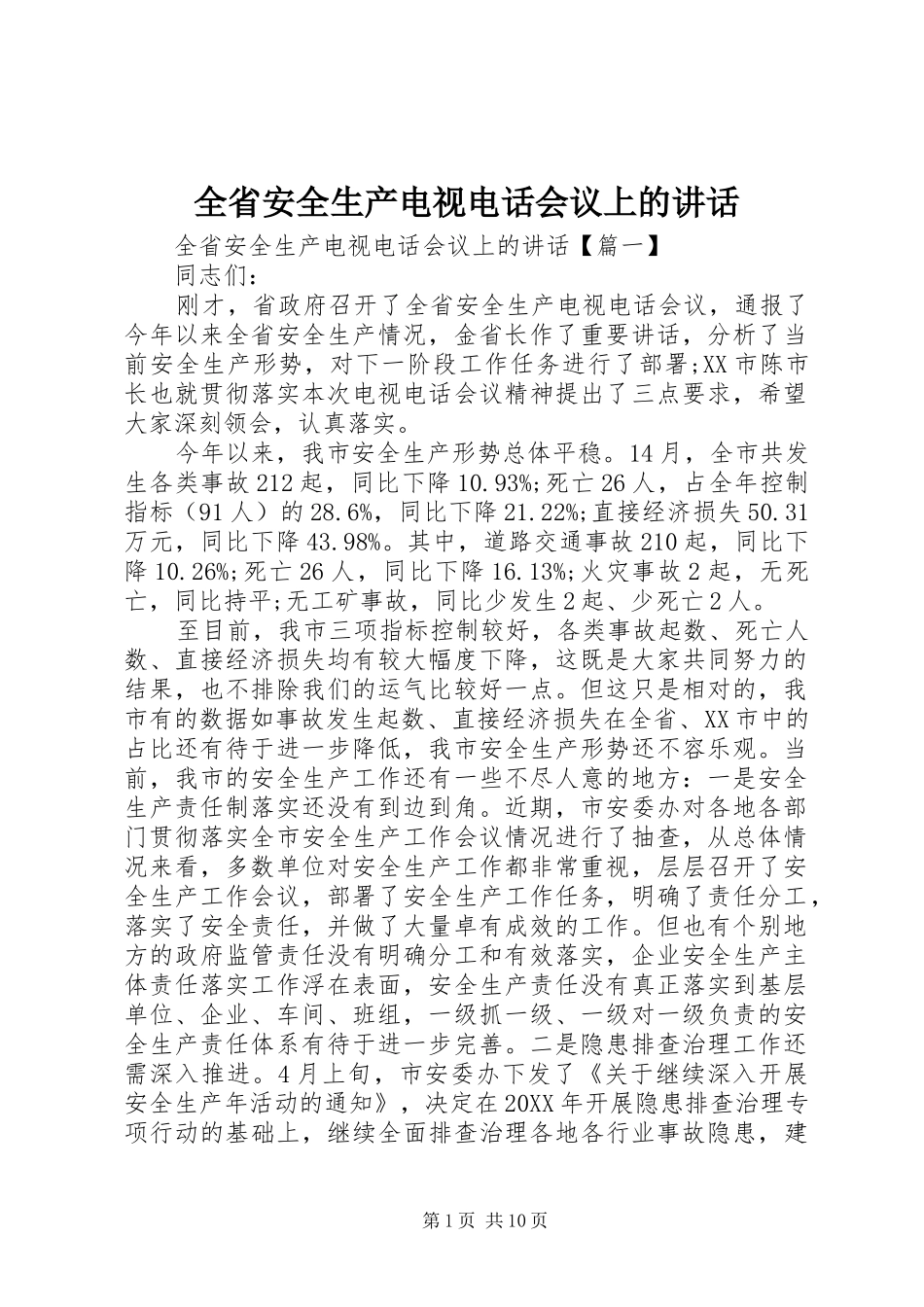 全省安全生产电视电话会议上的讲话

全省安全生产电视电话会议上的讲话【篇一】

同志们：

刚才，省政府召开了全省安全生产电视电话会议，通报了今年以来全省安全生产情况，金省长作了重要讲话，分析了当前安全生产形势，对下一阶段工作任务进行了部署;XX市陈市长也就贯彻落实本次电视电话会议精神提出了三点要求，希望大家深刻领会，认真落实。

今年以来，我市安全生产形势总体平稳。14月，全市共发生各类事故212起，同比下降10.93%;死亡26人，占全年控制指标（91人）的28.6%，同比下降21.22%;直接经济损失50.31万元，同比下降43.98%。其中，道路交通事故210起，同比下降10.26%;死亡26人，同比下降16.13%;火灾事故2起，无死亡，同比持平;无工矿事故，同比少发生2起、少死亡2人。

至目前，我市三项指标控制较好，各类事故起数、死亡人数、直接经济损失均有较大幅度下降，这既是大家共同努力的结果，也不排除我们的运气比较好一点。但这只是相对的，我市有的数据如事故发生起数、直接经济损失在全省、XX市中的占比还有待于进一步降低，我市安全生产形势还不容乐观。当前，我市的安全生产工作还有一些不尽人意的地方：一是安全生产责任制落实还没有到边到角。近期，市安委办对各地各部门贯彻落实全市安全生产工作会议情况进行了抽查，从总体情况来看，多数单位对安全生产工作都非常重视，层层召开了安全生产工作会议，部署了安全生产工作任务，明确了责任分工，落实了安全责任，并做了大量卓有成效的工作。但也有个别地方的政府监管责任没有明确分工和有效落实，企业安全生产主体责任落实工作浮在表面，安全生产责任没有真正落实到基层单位、企业、车间、班组，一级抓一级、一级对一级负责的安全生产责任体系有待于进一步完善。二是隐患排查治理工作还需深入推进。4月上旬，市安委办下发了《关于继续深入开展安全生产年活动的通知》，决定在20XX年开展隐患排查治理专项行动的基础上，继续全面排查治理各地各行业事故隐患，建

第1页 共10页